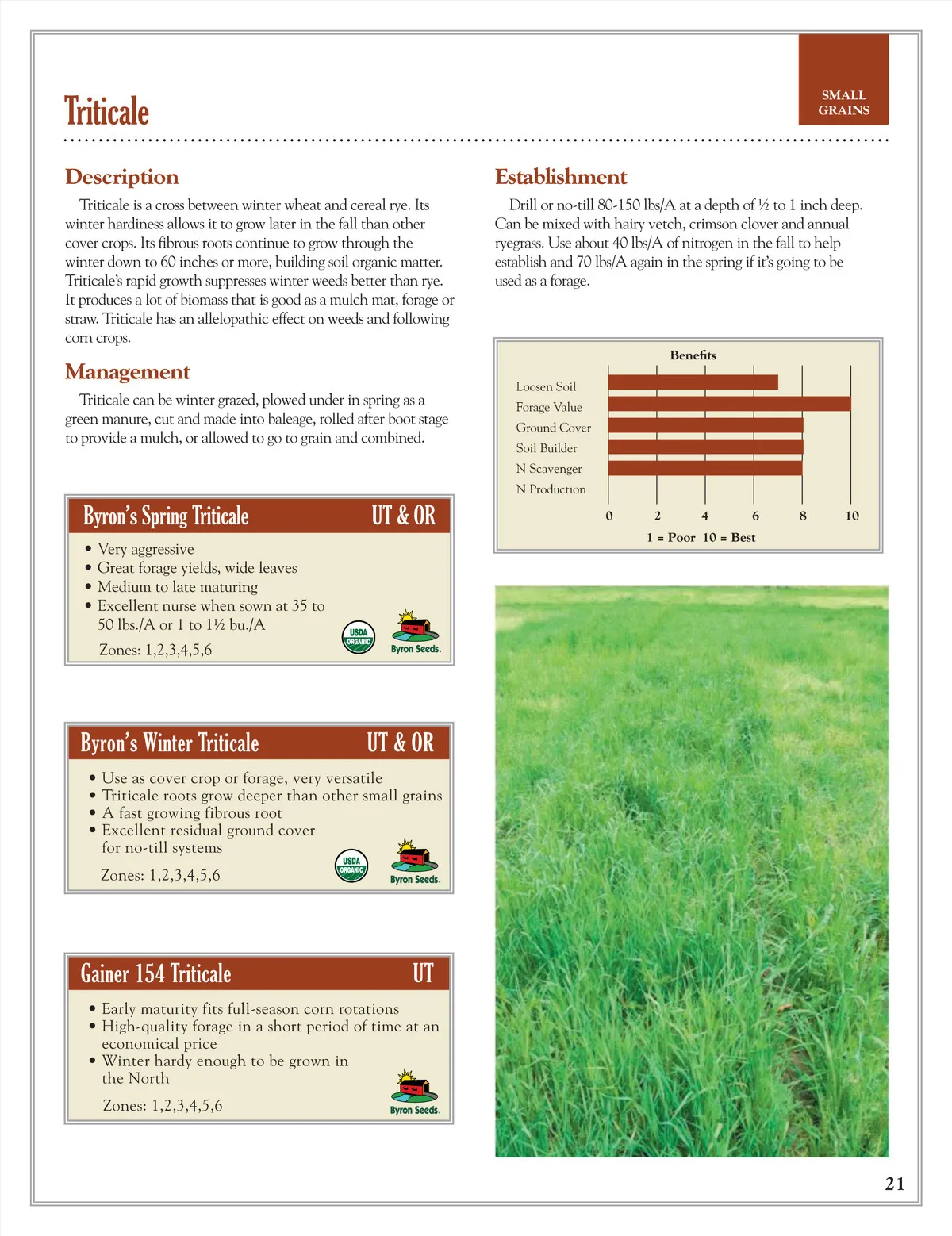 SMALL GRAINS

Triticale

Description

Triticale is a cross between winter wheat and cereal rye. Its winter hardiness allows it to grow later in the fall than other cover crops. Its fibrous roots continue to grow through the winter down to 60 inches or more, building soil organic matter. Triticale's rapid growth suppresses winter weeds better than rye. It produces a lot of biomass that is good as a mulch mat, forage or straw. Triticale has an allelopathic effect on weeds and following corn crops.

Management

Triticale can be winter grazed, plowed under in spring as a green manure, cut and made into baleage, rolled after boot stage to provide a mulch, or allowed to go to grain and combined.

Byron's Spring Triticale UT & OR

• Very aggressive
• Great forage yields, wide leaves
• Medium to late maturing
• Excellent nurse when sown at 35 to 50 lbs./A or 1 to 1½ bu./A

Zones: 1,2,3,4,5,6

USDA ORGANIC

Byron Seeds.

Byron's Winter Triticale UT & OR

• Use as cover crop or forage, very versatile
• Triticale roots grow deeper than other small grains
• A fast growing fibrous root
• Excellent residual ground cover for no-till systems

Zones: 1,2,3,4,5,6

USDA ORGANIC

Byron Seeds.

Gainer 154 Triticale UT

• Early maturity fits full-season corn rotations
• High-quality forage in a short period of time at an economical price
• Winter hardy enough to be grown in the North

Zones: 1,2,3,4,5,6

Byron Seeds.

Establishment

Drill or no-till 80-150 lbs/A at a depth of ½ to 1 inch deep. Can be mixed with hairy vetch, crimson clover and annual ryegrass. Use about 40 lbs/A of nitrogen in the fall to help establish and 70 lbs/A again in the spring if it's going to be used as a forage.

Benefits

Loosen Soil
Forage Value
Ground Cover
Soil Builder
N Scavenger
N Production

0 2 4 6 8 10

1 = Poor 10 = Best

21